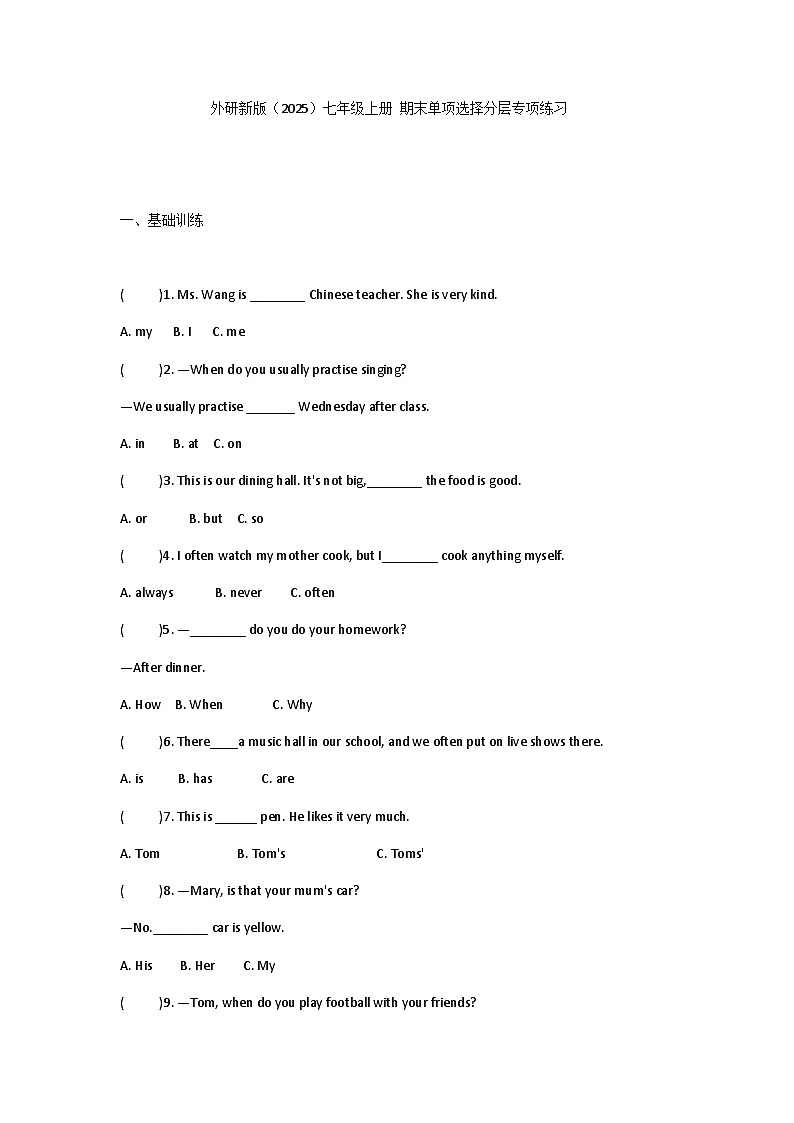 外研新版（2025）七年级上册 期末单项选择分层专项练习

一、基础训练

(　　)1. Ms. Wang is ________ Chinese teacher. She is very kind.

A. my　　B. I　　C. me

(　　)2. —When do you usually practise singing?

—We usually practise _______ Wednesday after class.

A. in　　B. at　　C. on

(　　)3. This is our dining hall. It's not big,________ the food is good.

A. or　　B. but　　C. so

(　　)4. I often watch my mother cook, but I________ cook anything myself.

A. always　　B. never　　C. often

(　　)5. —________ do you do your homework?

—After dinner.

A. How　　B. When　　C. Why

(　　)6. There____a music hall in our school, and we often put on live shows there.

A. is　　B. has　　C. are

(　　)7. This is ______ pen. He likes it very much.

A. Tom　　B. Tom's　　C. Toms'

(　　)8. —Mary, is that your mum's car?

—No.________ car is yellow.

A. His　　B. Her　　C. My

(　　)9. —Tom, when do you play football with your friends?